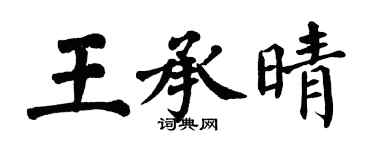 王承晴

词典网